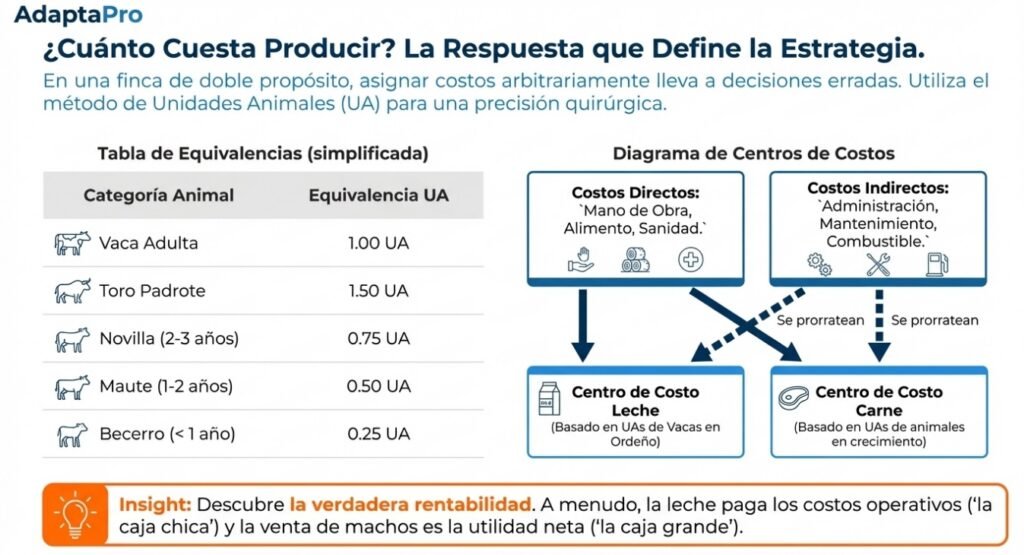 AdaptaPro

¿Cuánto Cuesta Producir? La Respuesta que Define la Estrategia.

En una finca de doble propósito, asignar costos arbitrariamente lleva a decisiones erradas. Utiliza el método de Unidades Animales (UA) para una precisión quirúrgica.

Tabla de Equivalencias (simplificada)

| Categoría Animal | Equivalencia UA |
|---|---|
| Vaca Adulta | 1.00 UA |
| Toro Padrote | 1.50 UA |
| Novilla (2-3 años) | 0.75 UA |
| Maute (1-2 años) | 0.50 UA |
| Becerro (< 1 año) | 0.25 UA |

Diagrama de Centros de Costos

Costos Directos: `Mano de Obra, Alimento, Sanidad.`

Costos Indirectos: `Administración, Mantenimiento, Combustible.`

Se prorratean

Se prorratean

Centro de Costo Leche
(Basado en UAs de Vacas en Ordeño)

Centro de Costo Carne
(Basado en UAs de animales en crecimiento)

Insight: Descubre la verdadera rentabilidad. A menudo, la leche paga los costos operativos ('la caja chica') y la venta de machos es la utilidad neta ('la caja grande').